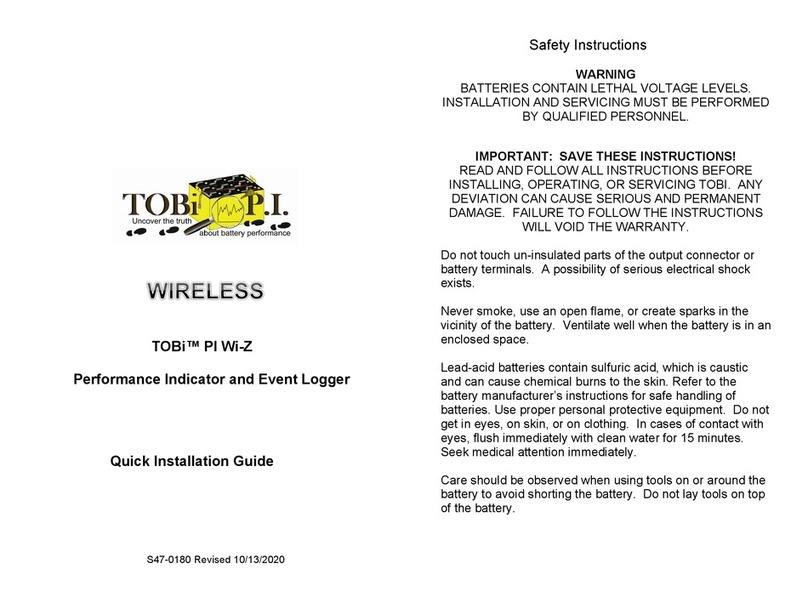 TOBi P.I.
Uncover the truth about battery performance

WIRELESS

TOBi™ PI Wi-Z

Performance Indicator and Event Logger

Quick Installation Guide

S47-0180 Revised 10/13/2020

Safety Instructions

WARNING
BATTERIES CONTAIN LETHAL VOLTAGE LEVELS. INSTALLATION AND SERVICING MUST BE PERFORMED BY QUALIFIED PERSONNEL.

IMPORTANT: SAVE THESE INSTRUCTIONS!
READ AND FOLLOW ALL INSTRUCTIONS BEFORE INSTALLING, OPERATING, OR SERVICING TOBI. ANY DEVIATION CAN CAUSE SERIOUS AND PERMANENT DAMAGE. FAILURE TO FOLLOW THE INSTRUCTIONS WILL VOID THE WARRANTY.

Do not touch un-insulated parts of the output connector or battery terminals. A possibility of serious electrical shock exists.

Never smoke, use an open flame, or create sparks in the vicinity of the battery. Ventilate well when the battery is in an enclosed space.

Lead-acid batteries contain sulfuric acid, which is caustic and can cause chemical burns to the skin. Refer to the battery manufacturer's instructions for safe handling of batteries. Use proper personal protective equipment. Do not get in eyes, on skin, or on clothing. In cases of contact with eyes, flush immediately with clean water for 15 minutes. Seek medical attention immediately.

Care should be observed when using tools on or around the battery to avoid shorting the battery. Do not lay tools on top of the battery.